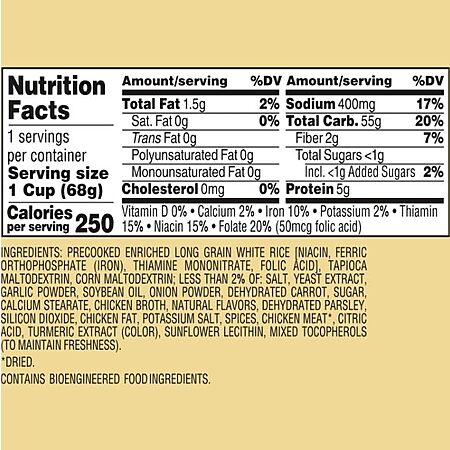 Nutrition Facts

1 servings per container

Serving size 1 Cup (68g)

Calories per serving 250

| Amount/serving | %DV | Amount/serving | %DV |
|---|---|---|---|
| Total Fat 1.5g | 2% | Sodium 400mg | 17% |
| Sat. Fat 0g | 0% | Total Carb. 55g | 20% |
| Trans Fat 0g | | Fiber 2g | 7% |
| Polyunsaturated Fat 0g | | Total Sugars <1g | |
| Monounsaturated Fat 0g | | Incl. <1g Added Sugars | 2% |
| Cholesterol 0mg | 0% | Protein 5g | |

Vitamin D 0% • Calcium 2% • Iron 10% • Potassium 2% • Thiamin 15% • Niacin 15% • Folate 20% (50mcg folic acid)

INGREDIENTS: PRECOOKED ENRICHED LONG GRAIN WHITE RICE [NIACIN, FERRIC ORTHOPHOSPHATE (IRON), THIAMINE MONONITRATE, FOLIC ACID], TAPIOCA MALTODEXTRIN, CORN MALTODEXTRIN; LESS THAN 2% OF: SALT, YEAST EXTRACT, GARLIC POWDER, SOYBEAN OIL, ONION POWDER, DEHYDRATED CARROT, SUGAR, CALCIUM STEARATE, CHICKEN BROTH, NATURAL FLAVORS, DEHYDRATED PARSLEY, SILICON DIOXIDE, CHICKEN FAT, POTASSIUM SALT, SPICES, CHICKEN MEAT*, CITRIC ACID, TURMERIC EXTRACT (COLOR), SUNFLOWER LECITHIN, MIXED TOCOPHEROLS (TO MAINTAIN FRESHNESS).

*DRIED.

CONTAINS BIOENGINEERED FOOD INGREDIENTS.